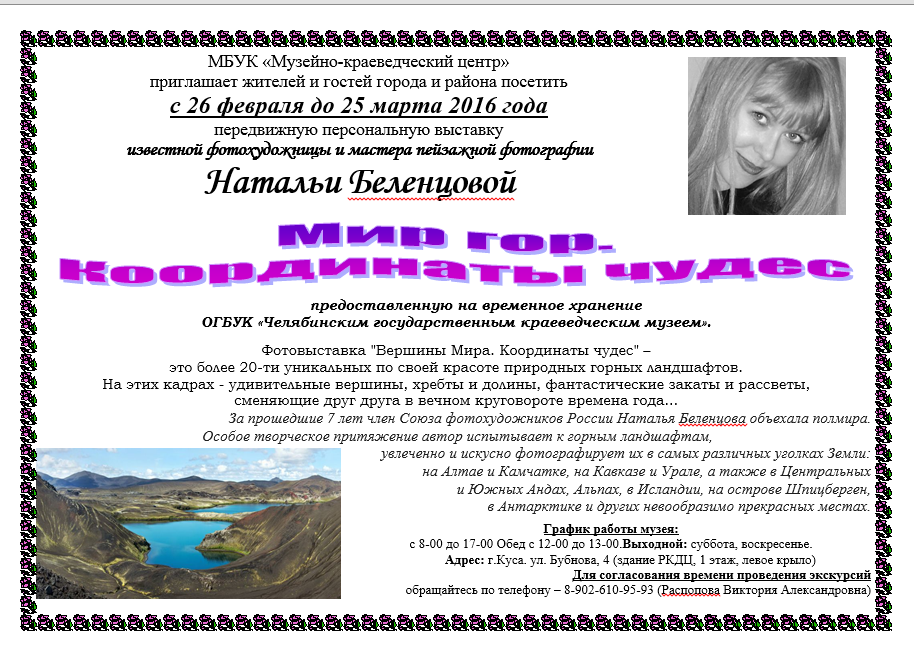 МБУК «Музейно-краеведческий центр»
приглашает жителей и гостей города и района посетить
с 26 февраля до 25 марта 2016 года
передвижную персональную выставку
известной фотохудожницы и мастера пейзажной фотографии
Натальи Беленцовой

Мир гор-
Координаты чудес

предоставленную на временное хранение
ОГБУК «Челябинским государственным краеведческим музеем».

Фотовыставка "Вершины Мира. Координаты чудес" – это более 20-ти уникальных по своей красоте природных горных ландшафтов. На этих кадрах - удивительные вершины, хребты и долины, фантастические закаты и рассветы, сменяющие друг друга в вечном круговороте времена года...

За прошедшие 7 лет член Союза фотохудожников России Наталья Беленцова объехала полмира. Особое творческое притяжение автор испытывает к горным ландшафтам, увлеченно и искусно фотографирует их в самых различных уголках Земли: на Алтае и Камчатке, на Кавказе и Урале, а также в Центральных и Южных Андах, Альпах, в Исландии, на острове Шпицберген, в Антарктике и других невообразимо прекрасных местах.

График работы музея:
с 8-00 до 17-00 Обед с 12-00 до 13-00.Выходной: суббота, воскресенье.
Адрес: г.Куса. ул. Бубнова, 4 (здание РКДЦ, 1 этаж, левое крыло)
Для согласования времени проведения экскурсий
обращайтесь по телефону – 8-902-610-95-93 (Распопова Виктория Александровна)